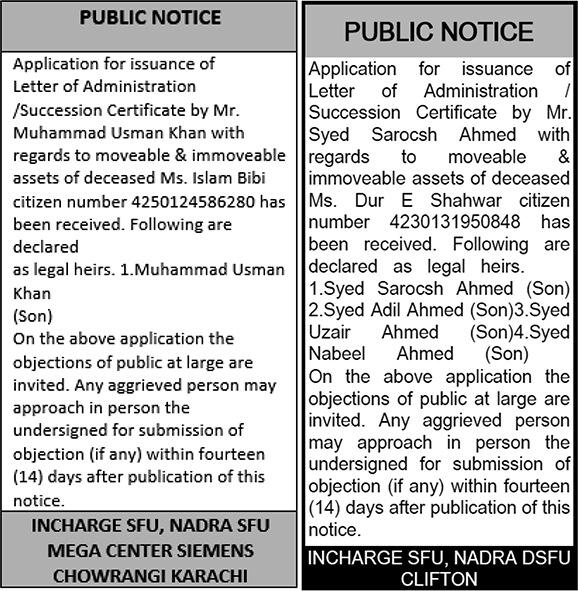 PUBLIC NOTICE

Application for issuance of Letter of Administration /Succession Certificate by Mr. Muhammad Usman Khan with regards to moveable & immoveable assets of deceased Ms. Islam Bibi citizen number 4250124586280 has been received. Following are declared
as legal heirs. 1.Muhammad Usman Khan
(Son)
On the above application the objections of public at large are invited. Any aggrieved person may approach in person the undersigned for submission of objection (if any) within fourteen (14) days after publication of this notice.

INCHARGE SFU, NADRA SFU MEGA CENTER SIEMENS CHOWRANGI KARACHI

PUBLIC NOTICE

Application for issuance of Letter of Administration / Succession Certificate by Mr. Syed Sarocsh Ahmed with regards to moveable & immoveable assets of deceased Ms. Dur E Shahwar citizen number 4230131950848 has been received. Following are declared as legal heirs.
1.Syed Sarocsh Ahmed (Son) 2.Syed Adil Ahmed (Son)3.Syed Uzair Ahmed (Son)4.Syed Nabeel Ahmed (Son)
On the above application the objections of public at large are invited. Any aggrieved person may approach in person the undersigned for submission of objection (if any) within fourteen (14) days after publication of this notice.

INCHARGE SFU, NADRA DSFU CLIFTON